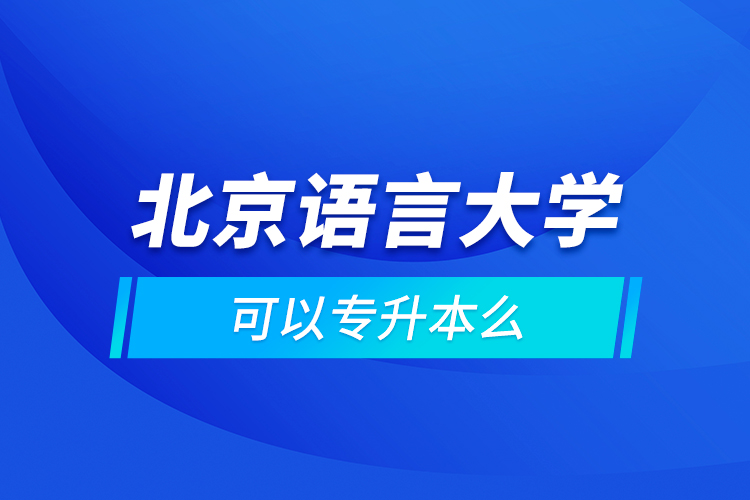 北京语言大学

可以专升本么